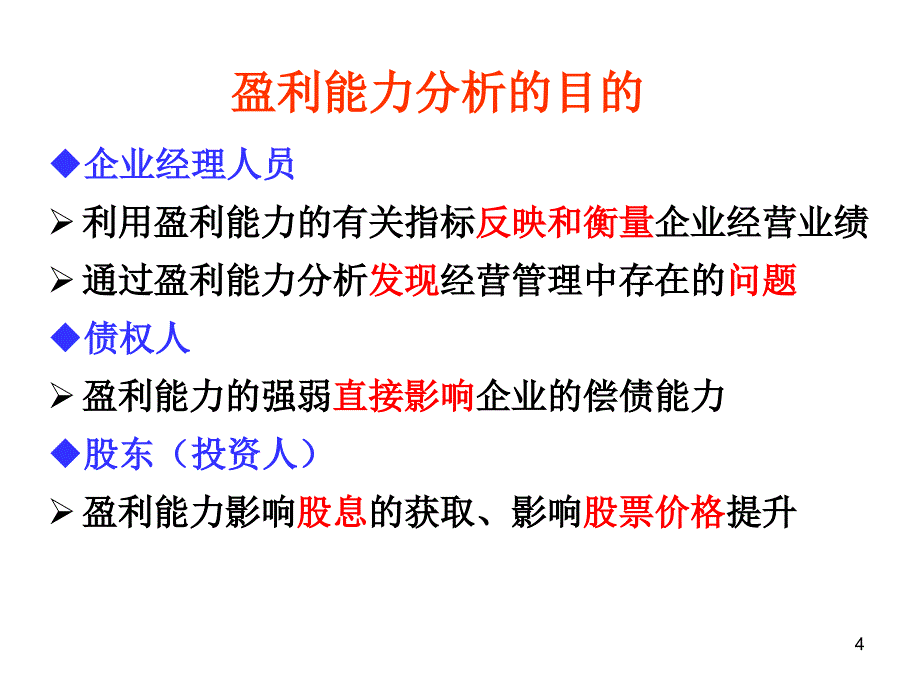 盈利能力分析的目的

◆企业经理人员

➢利用盈利能力的有关指标反映和衡量企业经营业绩

➢通过盈利能力分析发现经营管理中存在的问题

◆债权人

➢盈利能力的强弱直接影响企业的偿债能力

◆股东（投资人）

➢盈利能力影响股息的获取、影响股票价格提升

4